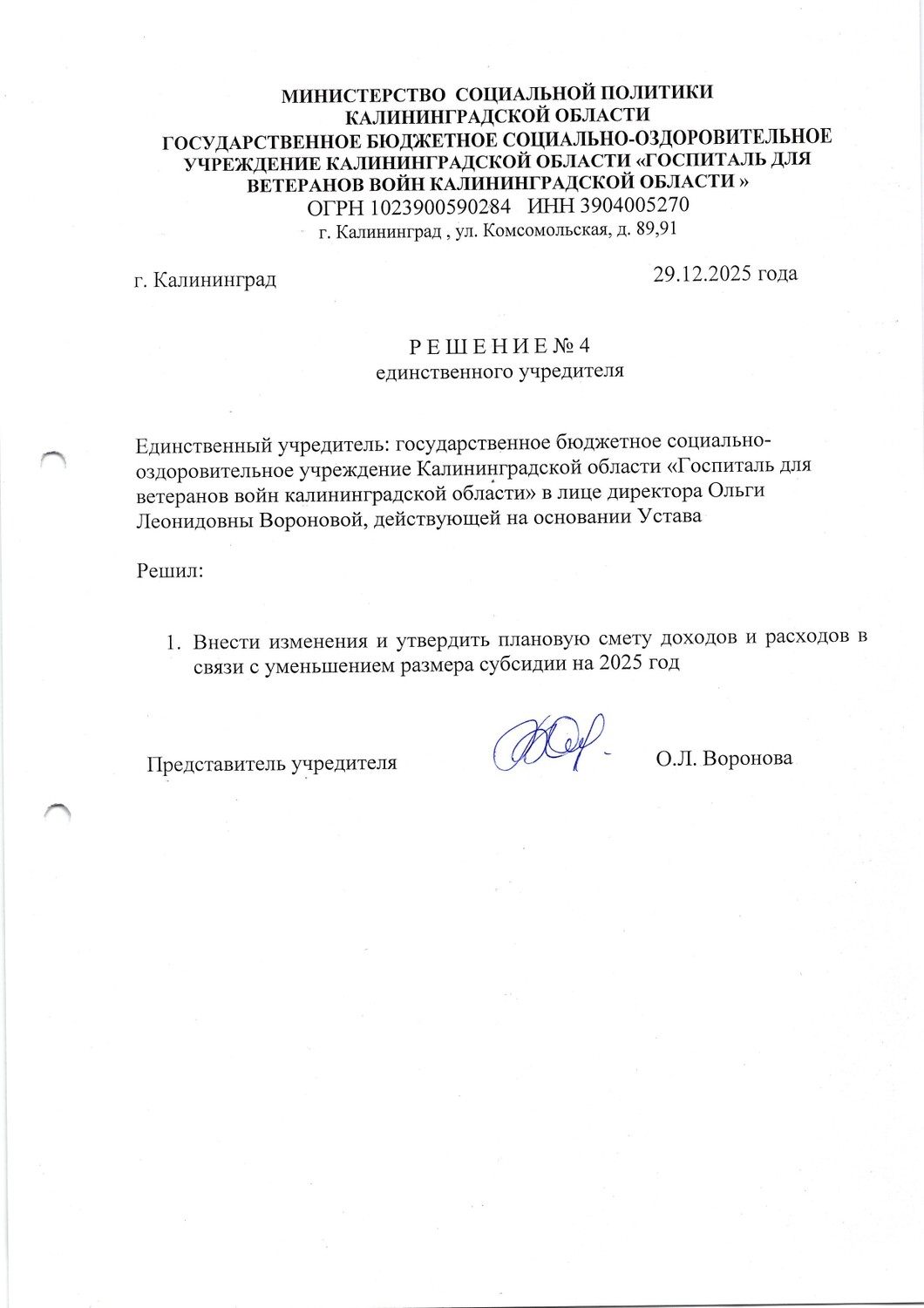 МИНИСТЕРСТВО СОЦИАЛЬНОЙ ПОЛИТИКИ
КАЛИНИНГРАДСКОЙ ОБЛАСТИ
ГОСУДАРСТВЕННОЕ БЮДЖЕТНОЕ СОЦИАЛЬНО-ОЗДОРОВИТЕЛЬНОЕ УЧРЕЖДЕНИЕ КАЛИНИНГРАДСКОЙ ОБЛАСТИ «ГОСПИТАЛЬ ДЛЯ ВЕТЕРАНОВ ВОЙН КАЛИНИНГРАДСКОЙ ОБЛАСТИ »
ОГРН 1023900590284 ИНН 3904005270
г. Калининград , ул. Комсомольская, д. 89,91

г. Калининград

29.12.2025 года

Р Е Ш Е Н И Е № 4
единственного учредителя

Единственный учредитель: государственное бюджетное социально-оздоровительное учреждение Калининградской области «Госпиталь для ветеранов войн калининградской области» в лице директора Ольги Леонидовны Вороновой, действующей на основании Устава

Решил:

1. Внести изменения и утвердить плановую смету доходов и расходов в связи с уменьшением размера субсидии на 2025 год

Представитель учредителя

О.Л. Воронова